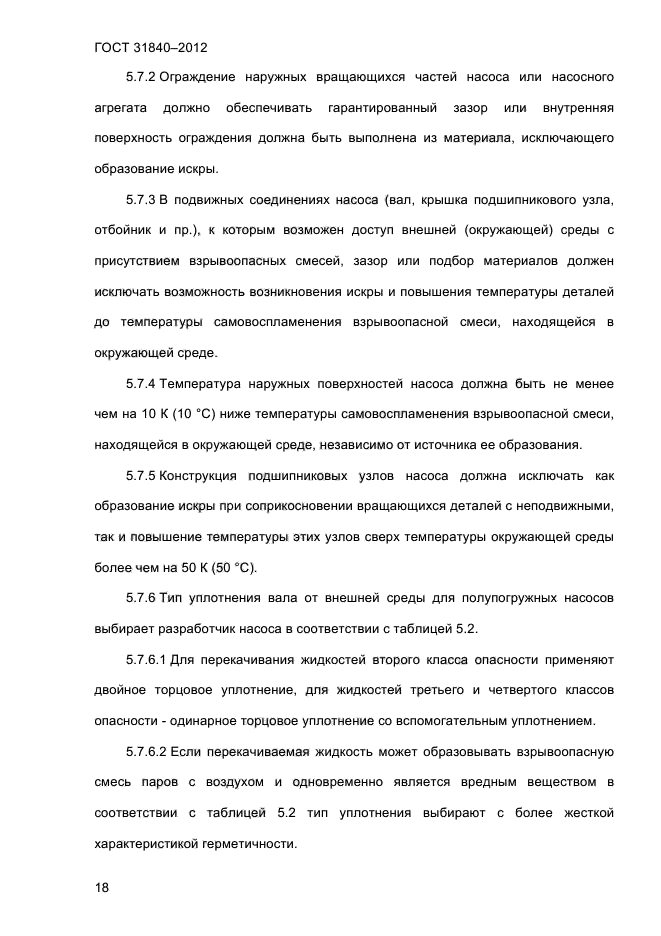 ГОСТ 31840–2012

5.7.2 Ограждение наружных вращающихся частей насоса или насосного агрегата должно обеспечивать гарантированный зазор или внутренняя поверхность ограждения должна быть выполнена из материала, исключающего образование искры.

5.7.3 В подвижных соединениях насоса (вал, крышка подшипникового узла, отбойник и пр.), к которым возможен доступ внешней (окружающей) среды с присутствием взрывоопасных смесей, зазор или подбор материалов должен исключать возможность возникновения искры и повышения температуры деталей до температуры самовоспламенения взрывоопасной смеси, находящейся в окружающей среде.

5.7.4 Температура наружных поверхностей насоса должна быть не менее чем на 10 К (10 °С) ниже температуры самовоспламенения взрывоопасной смеси, находящейся в окружающей среде, независимо от источника ее образования.

5.7.5 Конструкция подшипниковых узлов насоса должна исключать как образование искры при соприкосновении вращающихся деталей с неподвижными, так и повышение температуры этих узлов сверх температуры окружающей среды более чем на 50 К (50 °С).

5.7.6 Тип уплотнения вала от внешней среды для полупогружных насосов выбирает разработчик насоса в соответствии с таблицей 5.2.

5.7.6.1 Для перекачивания жидкостей второго класса опасности применяют двойное торцовое уплотнение, для жидкостей третьего и четвертого классов опасности - одинарное торцовое уплотнение со вспомогательным уплотнением.

5.7.6.2 Если перекачиваемая жидкость может образовывать взрывоопасную смесь паров с воздухом и одновременно является вредным веществом в соответствии с таблицей 5.2 тип уплотнения выбирают с более жесткой характеристикой герметичности.

18